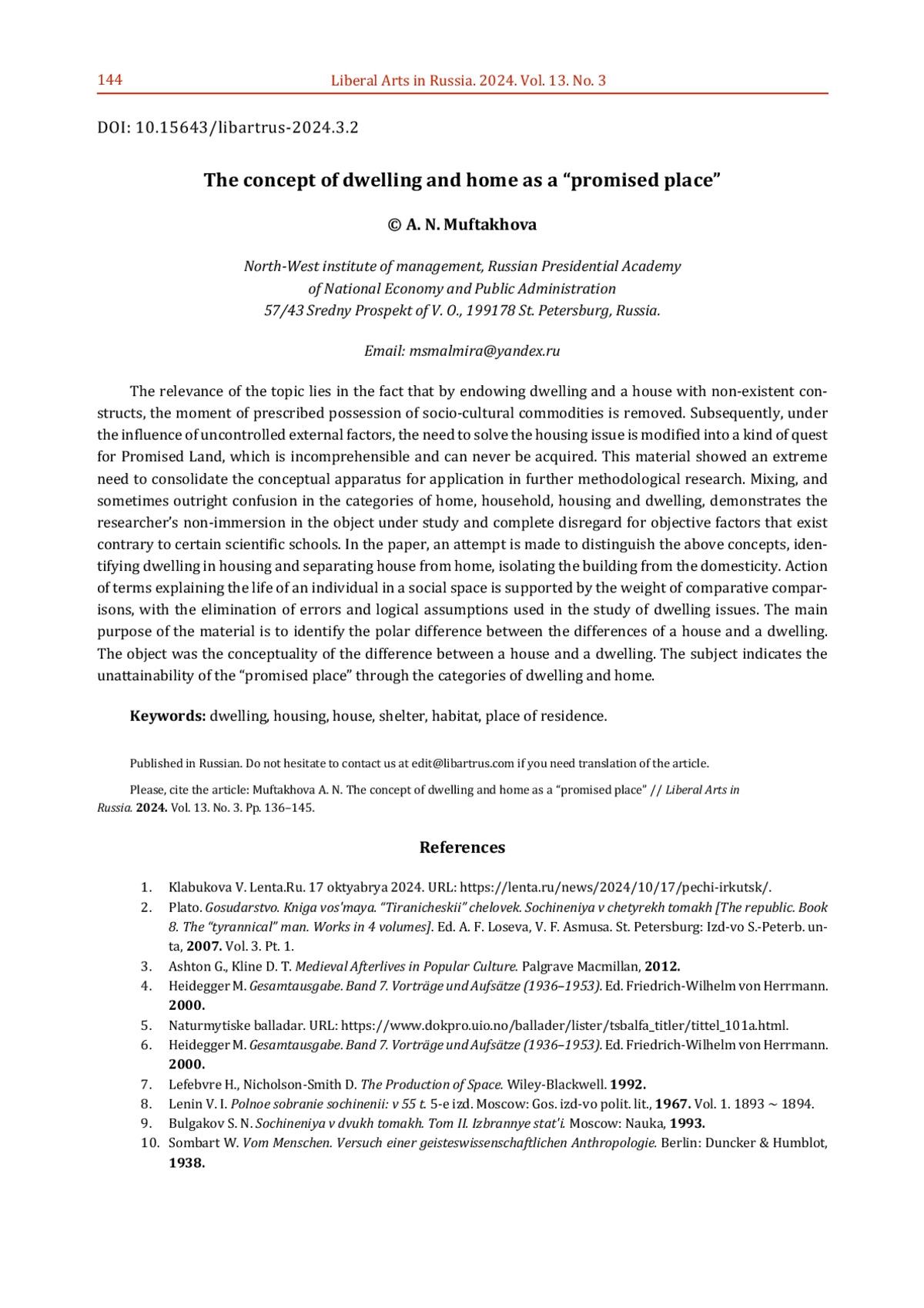 144 Liberal Arts in Russia. 2024. Vol. 13. No. 3

DOI: 10.15643/libartrus-2024.3.2

The concept of dwelling and home as a “promised place”

© A. N. Muftakhova

North-West institute of management, Russian Presidential Academy of National Economy and Public Administration
57/43 Sredny Prospekt of V. O., 199178 St. Petersburg, Russia.

Email: msmalmira@yandex.ru

The relevance of the topic lies in the fact that by endowing dwelling and a house with non-existent constructs, the moment of prescribed possession of socio-cultural commodities is removed. Subsequently, under the influence of uncontrolled external factors, the need to solve the housing issue is modified into a kind of quest for Promised Land, which is incomprehensible and can never be acquired. This material showed an extreme need to consolidate the conceptual apparatus for application in further methodological research. Mixing, and sometimes outright confusion in the categories of home, household, housing and dwelling, demonstrates the researcher’s non-immersion in the object under study and complete disregard for objective factors that exist contrary to certain scientific schools. In the paper, an attempt is made to distinguish the above concepts, identifying dwelling in housing and separating house from home, isolating the building from the domesticity. Action of terms explaining the life of an individual in a social space is supported by the weight of comparative comparisons, with the elimination of errors and logical assumptions used in the study of dwelling issues. The main purpose of the material is to identify the polar difference between the differences of a house and a dwelling. The object was the conceptuality of the difference between a house and a dwelling. The subject indicates the unattainability of the “promised place” through the categories of dwelling and home.

Keywords: dwelling, housing, house, shelter, habitat, place of residence.

Published in Russian. Do not hesitate to contact us at edit@libartrus.com if you need translation of the article.

Please, cite the article: Muftakhova A. N. The concept of dwelling and home as a “promised place” // Liberal Arts in Russia. 2024. Vol. 13. No. 3. Pp. 136–145.

References

1. Klabukova V. Lenta.Ru. 17 oktyabrya 2024. URL: https://lenta.ru/news/2024/10/17/pechi-irkutsk/.
2. Plato. Gosudarstvo. Kniga vos'maya. “Tiranicheskii” chelovek. Sochineniya v chetyrekh tomakh [The republic. Book 8. The “tyrannical” man. Works in 4 volumes]. Ed. A. F. Loseva, V. F. Asmusa. St. Petersburg: Izd-vo S.-Peterb. un-ta, 2007. Vol. 3. Pt. 1.
3. Ashton G., Kline D. T. Medieval Afterlives in Popular Culture. Palgrave Macmillan, 2012.
4. Heidegger M. Gesamtausgabe. Band 7. Vorträge und Aufsätze (1936–1953). Ed. Friedrich-Wilhelm von Herrmann. 2000.
5. Naturmytiske balladar. URL: https://www.dokpro.uio.no/ballader/lister/tsbalfa_titler/tittel_101a.html.
6. Heidegger M. Gesamtausgabe. Band 7. Vorträge und Aufsätze (1936–1953). Ed. Friedrich-Wilhelm von Herrmann. 2000.
7. Lefebvre H., Nicholson-Smith D. The Production of Space. Wiley-Blackwell. 1992.
8. Lenin V. I. Polnoe sobranie sochinenii: v 55 t. 5-e izd. Moscow: Gos. izd-vo polit. lit., 1967. Vol. 1. 1893 ~ 1894.
9. Bulgakov S. N. Sochineniya v dvukh tomakh. Tom II. Izbrannye stat'i. Moscow: Nauka, 1993.
10. Sombart W. Vom Menschen. Versuch einer geisteswissenschaftlichen Anthropologie. Berlin: Duncker & Humblot, 1938.